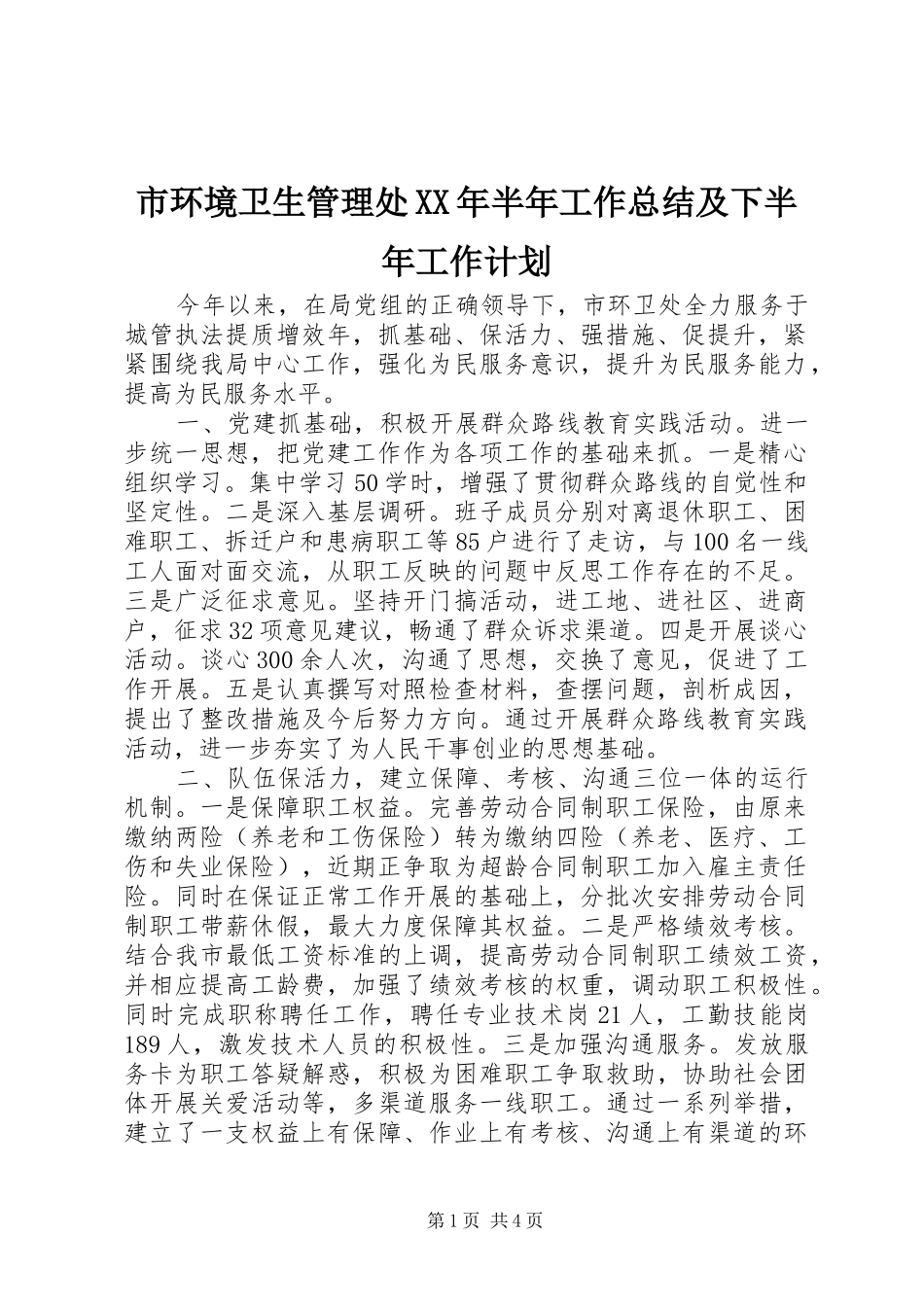 市环境卫生管理处XX年半年工作总结及下半年工作计划

今年以来，在局党组的正确领导下，市环卫处全力服务于城管执法提质增效年，抓基础、保活力、强措施、促提升，紧紧围绕我局中心工作，强化为民服务意识，提升为民服务能力，提高为民服务水平。

一、党建抓基础，积极开展群众路线教育实践活动。进一步统一思想，把党建工作作为各项工作的基础来抓。一是精心组织学习。集中学习50学时，增强了贯彻群众路线的自觉性和坚定性。二是深入基层调研。班子成员分别对离退休职工、困难职工、拆迁户和患病职工等85户进行了走访，与100名一线工人面对面交流，从职工反映的问题中反思工作存在的不足。三是广泛征求意见。坚持开门搞活动，进工地、进社区、进商户，征求32项意见建议，畅通了群众诉求渠道。四是开展谈心活动。谈心300余人次，沟通了思想，交换了意见，促进了工作开展。五是认真撰写对照检查材料，查摆问题，剖析成因，提出了整改措施及今后努力方向。通过开展群众路线教育实践活动，进一步夯实了为人民干事创业的思想基础。

二、队伍保活力，建立保障、考核、沟通三位一体的运行机制。一是保障职工权益。完善劳动合同制职工保险，由原来缴纳两险（养老和工伤保险）转为缴纳四险（养老、医疗、工伤和失业保险），近期正争取为超龄合同制职工加入雇主责任险。同时在保证正常工作开展的基础上，分批次安排劳动合同制职工带薪休假，最大力度保障其权益。二是严格绩效考核。结合我市最低工资标准的上调，提高劳动合同制职工绩效工资，并相应提高工龄费，加强了绩效考核的权重，调动职工积极性。同时完成职称聘任工作，聘任专业技术岗21人，工勤技能岗189人，激发技术人员的积极性。三是加强沟通服务。发放服务卡为职工答疑解惑，积极为困难职工争取救助，协助社会团体开展关爱活动等，多渠道服务一线职工。通过一系列举措，建立了一支权益上有保障、作业上有考核、沟通上有渠道的环

第1页 共4页